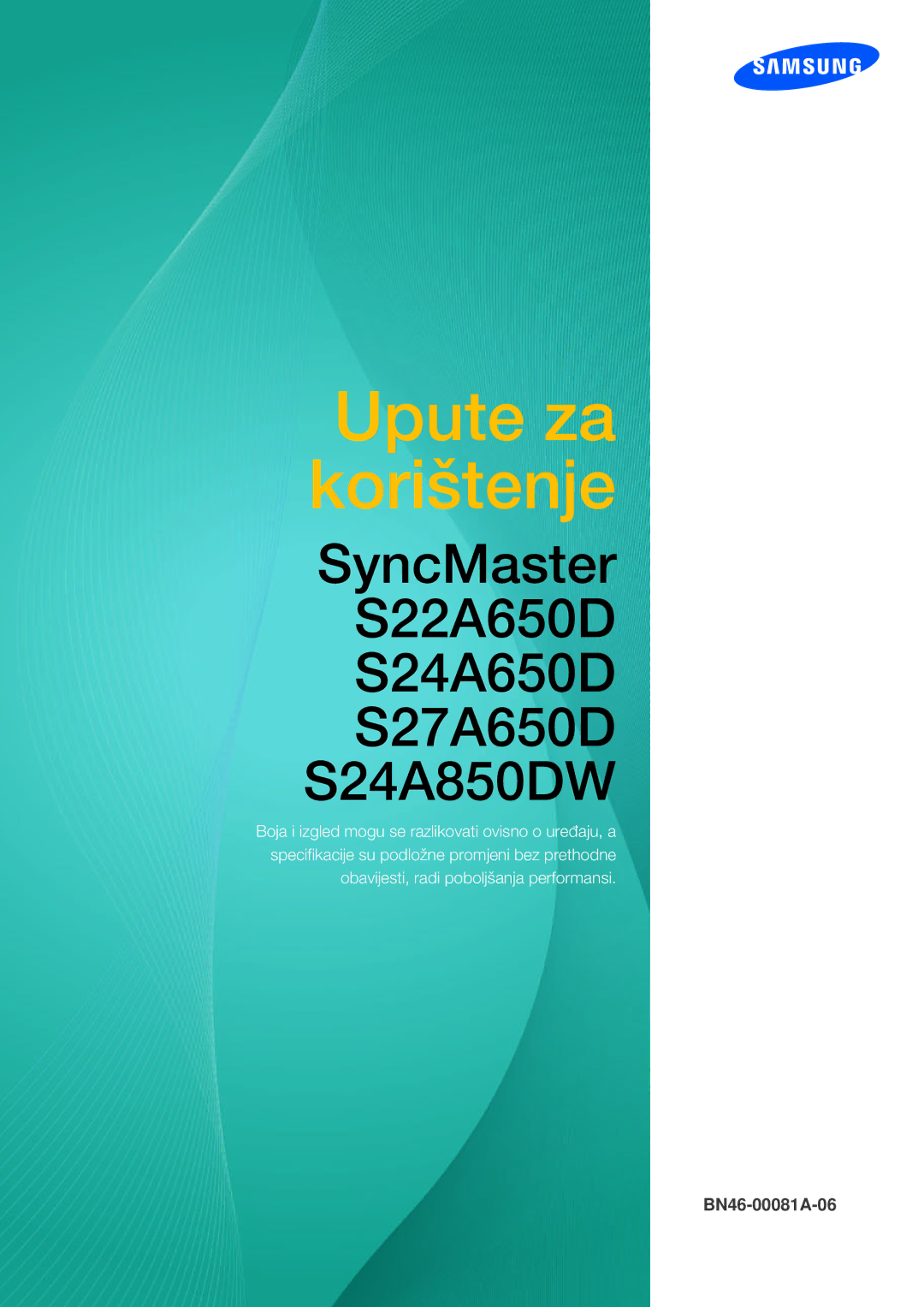 SAMSUNG

Upute za korištenje

SyncMaster
S22A650D
S24A650D
S27A650D
S24A850DW

Boja i izgled mogu se razlikovati ovisno o uređaju, a specifikacije su podložne promjeni bez prethodne obavijesti, radi poboljšanja performansi.

BN46-00081A-06